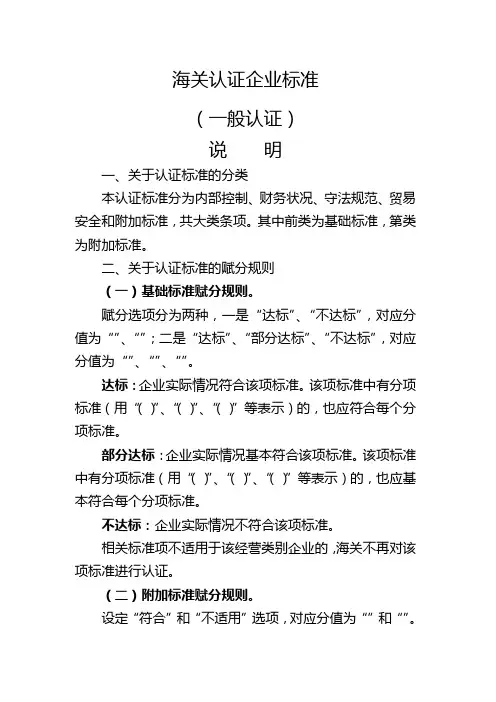 海关认证企业标准

（一般认证）

说　明

一、关于认证标准的分类

本认证标准分为内部控制、财务状况、守法规范、贸易安全和附加标准，共大类条项。其中前类为基础标准，第类为附加标准。

二、关于认证标准的赋分规则

（一）基础标准赋分规则。

赋分选项分为两种，一是“达标”、“不达标”，对应分值为“”、“”；二是“达标”、“部分达标”、“不达标”，对应分值为“”、“”、“”。

达标：企业实际情况符合该项标准。该项标准中有分项标准（用“( )”、“( )”、“( )”等表示）的，也应符合每个分项标准。

部分达标：企业实际情况基本符合该项标准。该项标准中有分项标准（用“( )”、“( )”、“( )”等表示）的，也应基本符合每个分项标准。

不达标：企业实际情况不符合该项标准。

相关标准项不适用于该经营类别企业的，海关不再对该项标准进行认证。

（二）附加标准赋分规则。

设定“符合”和“不适用”选项，对应分值为“”和“”。